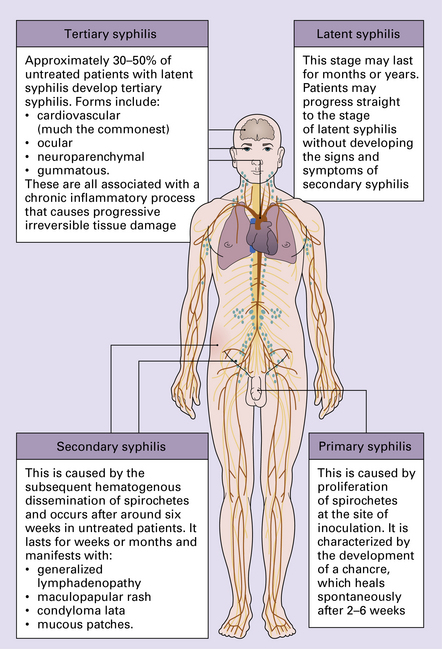 Tertiary syphilis

Approximately 30–50% of untreated patients with latent syphilis develop tertiary syphilis. Forms include:
• cardiovascular (much the commonest)
• ocular
• neuroparenchymal
• gummatous.
These are all associated with a chronic inflammatory process that causes progressive irreversible tissue damage

Latent syphilis

This stage may last for months or years. Patients may progress straight to the stage of latent syphilis without developing the signs and symptoms of secondary syphilis

Secondary syphilis

This is caused by the subsequent hematogenous dissemination of spirochetes and occurs after around six weeks in untreated patients. It lasts for weeks or months and manifests with:
• generalized lymphadenopathy
• maculopapular rash
• condyloma lata
• mucous patches.

Primary syphilis

This is caused by proliferation of spirochetes at the site of inoculation. It is characterized by the development of a chancre, which heals spontaneously after 2–6 weeks